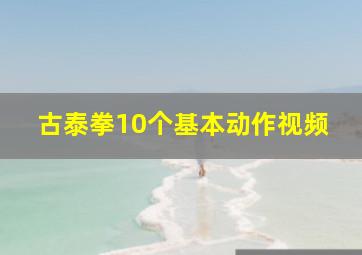 古泰拳10个基本动作视频